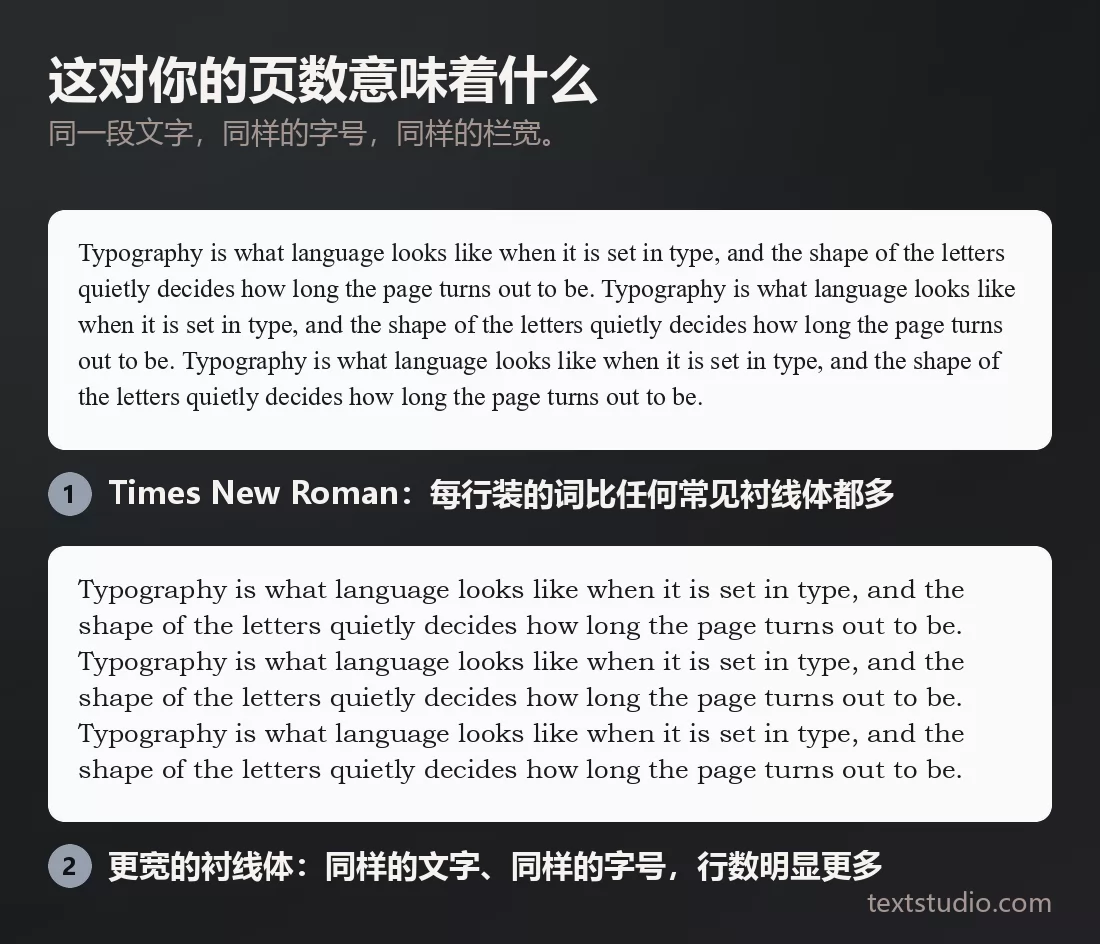 这对你的页数意味着什么

同一段文字，同样的字号，同样的栏宽。

Typography is what language looks like when it is set in type, and the shape of the letters quietly decides how long the page turns out to be. Typography is what language looks like when it is set in type, and the shape of the letters quietly decides how long the page turns out to be. Typography is what language looks like when it is set in type, and the shape of the letters quietly decides how long the page turns out to be.

1 Times New Roman：每行装的词比任何常见衬线体都多

Typography is what language looks like when it is set in type, and the shape of the letters quietly decides how long the page turns out to be. Typography is what language looks like when it is set in type, and the shape of the letters quietly decides how long the page turns out to be. Typography is what language looks like when it is set in type, and the shape of the letters quietly decides how long the page turns out to be.

2 更宽的衬线体：同样的文字、同样的字号，行数明显更多

textstudio.com